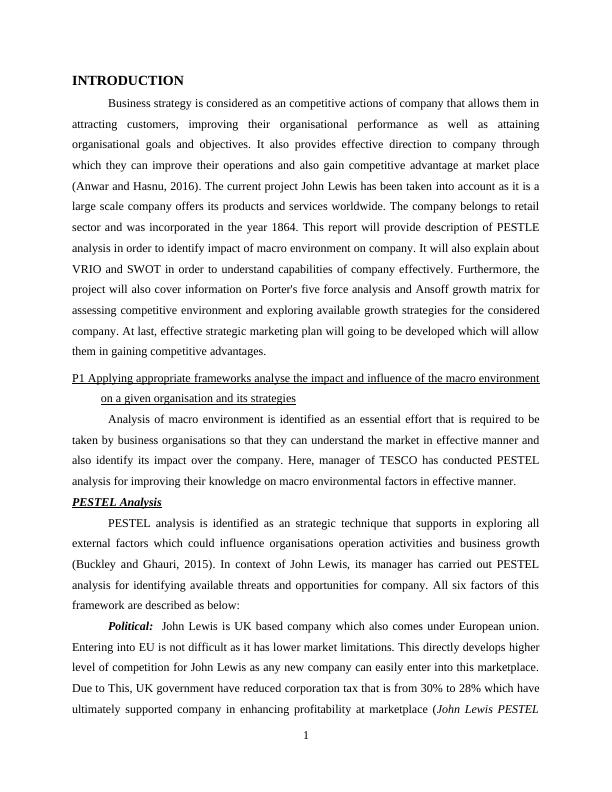 INTRODUCTION

Business strategy is considered as an competitive actions of company that allows them in attracting customers, improving their organisational performance as well as attaining organisational goals and objectives. It also provides effective direction to company through which they can improve their operations and also gain competitive advantage at market place (Anwar and Hasnu, 2016). The current project John Lewis has been taken into account as it is a large scale company offers its products and services worldwide. The company belongs to retail sector and was incorporated in the year 1864. This report will provide description of PESTLE analysis in order to identify impact of macro environment on company. It will also explain about VRIO and SWOT in order to understand capabilities of company effectively. Furthermore, the project will also cover information on Porter's five force analysis and Ansoff growth matrix for assessing competitive environment and exploring available growth strategies for the considered company. At last, effective strategic marketing plan will going to be developed which will allow them in gaining competitive advantages.

P1 Applying appropriate frameworks analyse the impact and influence of the macro environment on a given organisation and its strategies

Analysis of macro environment is identified as an essential effort that is required to be taken by business organisations so that they can understand the market in effective manner and also identify its impact over the company. Here, manager of TESCO has conducted PESTEL analysis for improving their knowledge on macro environmental factors in effective manner.

PESTEL Analysis

PESTEL analysis is identified as an strategic technique that supports in exploring all external factors which could influence organisations operation activities and business growth (Buckley and Ghauri, 2015). In context of John Lewis, its manager has carried out PESTEL analysis for identifying available threats and opportunities for company. All six factors of this framework are described as below:

Political: John Lewis is UK based company which also comes under European union. Entering into EU is not difficult as it has lower market limitations. This directly develops higher level of competition for John Lewis as any new company can easily enter into this marketplace. Due to This, UK government have reduced corporation tax that is from 30% to 28% which have ultimately supported company in enhancing profitability at marketplace (John Lewis PESTEL

1